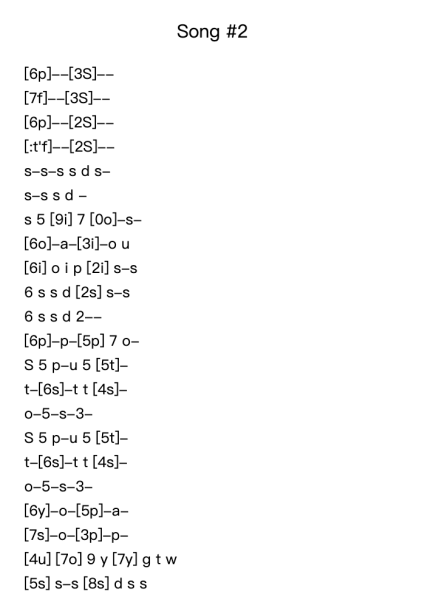 Song #2

[6p]--[3S]--
[7f]--[3S]--
[6p]--[2S]--
[:t'f]--[2S]--
s-s-s s d s-
s-s s d -
s 5 [9i] 7 [0o]-s-
[6o]-a-[3i]-o u
[6i] o i p [2i] s-s
6 s s d [2s] s-s
6 s s d 2--
[6p]-p-[5p] 7 o-
S 5 p-u 5 [5t]-
t-[6s]-t t [4s]-
o-5-s-3-
S 5 p-u 5 [5t]-
t-[6s]-t t [4s]-
o-5-s-3-
[6y]-o-[5p]-a-
[7s]-o-[3p]-p-
[4u] [7o] 9 y [7y] g t w
[5s] s-s [8s] d s s